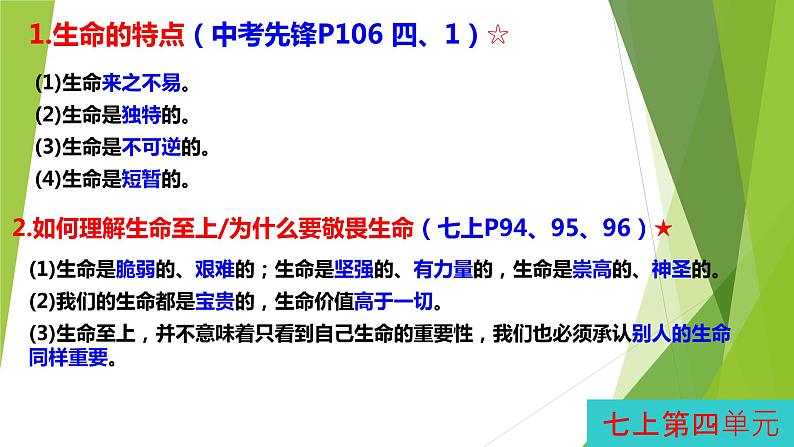 1.生命的特点（中考先锋P106 四、1）☆

(1)生命来之不易。

(2)生命是独特的。

(3)生命是不可逆的。

(4)生命是短暂的。

2.如何理解生命至上/为什么要敬畏生命（七上P94、95、96）★

(1)生命是脆弱的、艰难的；生命是坚强的、有力量的，生命是崇高的、神圣的。

(2)我们的生命都是宝贵的，生命价值高于一切。

(3)生命至上，并不意味着只看到自己生命的重要性，我们也必须承认别人的生命同样重要。

七上第四单元